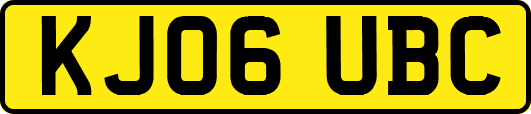 KJ06 UBC